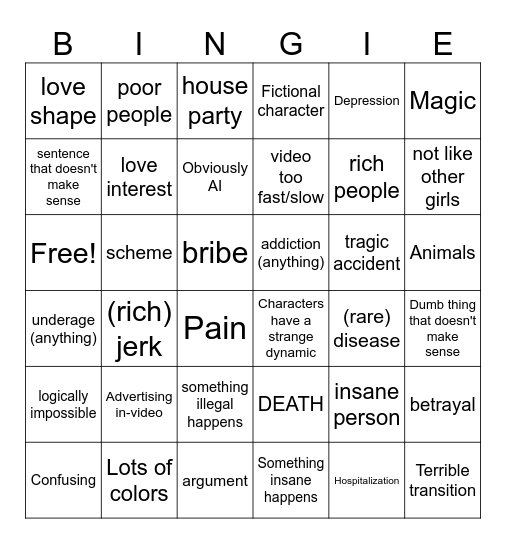 | B | I | N | G | I | E |
|---|---|---|---|---|---|
| love shape | poor people | house party | Fictional character | Depression | Magic |
| sentence that doesn't make sense | love interest | Obviously AI | video too fast/slow | rich people | not like other girls |
| Free! | scheme | bribe | addiction (anything) | tragic accident | Animals |
| underage (anything) | (rich) jerk | Pain | Characters have a strange dynamic | (rare) disease | Dumb thing that doesn't make sense |
| logically impossible | Advertising in-video | something illegal happens | DEATH | insane person | betrayal |
| Confusing | Lots of colors | argument | Something insane happens | Hospitalization | Terrible transition |